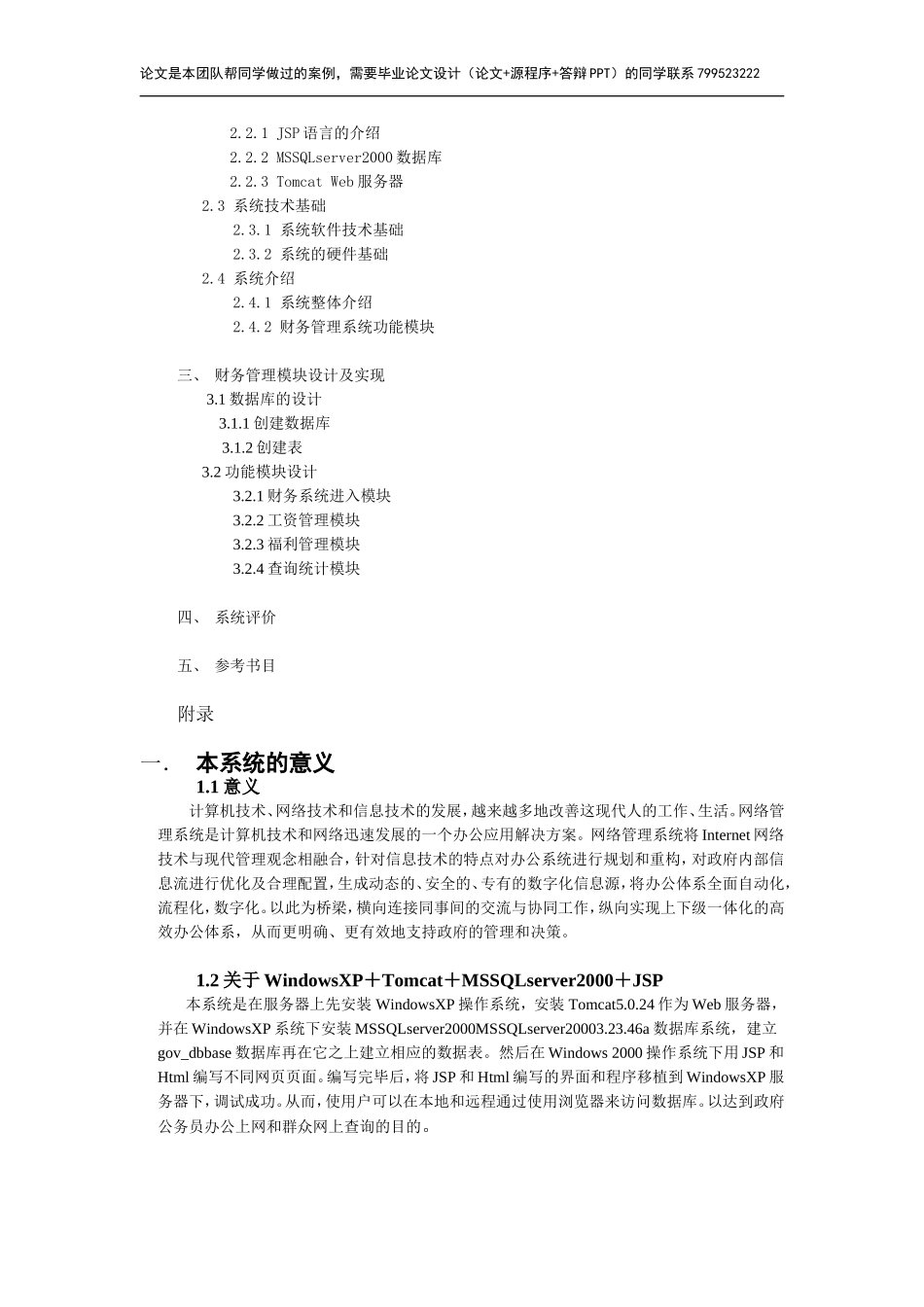 论文是本团队帮同学做过的案例，需要毕业论文设计（论文+源程序+答辩PPT）的同学联系 799523222

2.2.1 JSP语言的介绍
2.2.2 MSSQLserver2000数据库
2.2.3 Tomcat Web服务器
2.3 系统技术基础
2.3.1 系统软件技术基础
2.3.2 系统的硬件基础
2.4 系统介绍
2.4.1 系统整体介绍
2.4.2 财务管理系统功能模块

三、 财务管理模块设计及实现
3.1 数据库的设计
3.1.1 创建数据库
3.1.2 创建表
3.2 功能模块设计
3.2.1 财务系统进入模块
3.2.2 工资管理模块
3.2.3 福利管理模块
3.2.4 查询统计模块

四、 系统评价

五、 参考书目

附录

一. 本系统的意义
1.1 意义
计算机技术、网络技术和信息技术的发展，越来越多地改善这现代人的工作、生活。网络管理系统是计算机技术和网络迅速发展的一个办公应用解决方案。网络管理系统将Internet网络技术与现代管理观念相融合，针对信息技术的特点对办公系统进行规划和重构，对政府内部信息流进行优化及合理配置，生成动态的、安全的、专有的数字化信息源，将办公体系全面自动化，流程化，数字化。以此为桥梁，横向连接同事间的交流与协同工作，纵向实现上下级一体化的高效办公体系，从而更明确、更有效地支持政府的管理和决策。

1.2 关于 WindowsXP＋Tomcat＋MSSQLserver2000＋JSP
本系统是在服务器上先安装WindowsXP操作系统，安装Tomcat5.0.24作为Web服务器，并在WindowsXP系统下安装MSSQLserver2000MSSQLserver20003.23.46a数据库系统，建立gov_dbbase数据库再在它之上建立相应的数据表。然后在Windows 2000操作系统下用JSP和Html编写不同网页页面。编写完毕后，将JSP和Html编写的界面和程序移植到WindowsXP服务器下，调试成功。从而，使用户可以在本地和远程通过使用浏览器来访问数据库。以达到政府公务员办公上网和群众网上查询的目的。